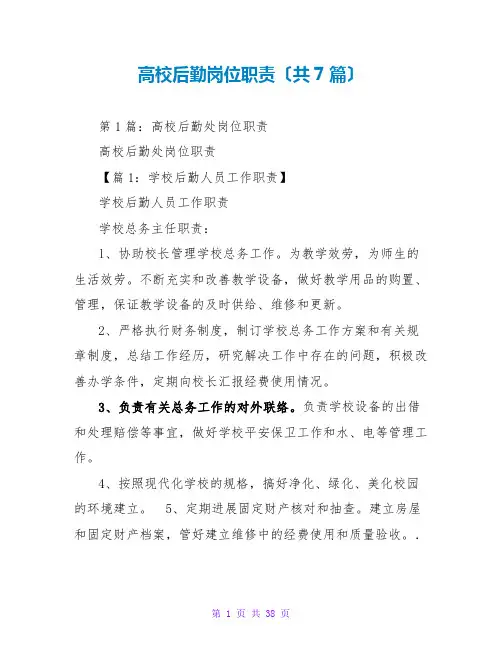 高校后勤岗位职责〔共7篇〕

第1篇：高校后勤处岗位职责

高校后勤处岗位职责

【篇1：学校后勤人员工作职责】

学校后勤人员工作职责

学校总务主任职责：

1、协助校长管理学校总务工作。为教学效劳，为师生的生活效劳。不断充实和改善教学设备，做好教学用品的购置、管理，保证教学设备的及时供给、维修和更新。

2、严格执行财务制度，制订学校总务工作方案和有关规章制度，总结工作经历，研究解决工作中存在的问题，积极改善办学条件，定期向校长汇报经费使用情况。

3、负责有关总务工作的对外联络。负责学校设备的出借和处理赔偿等事宜，做好学校平安保卫工作和水、电等管理工作。

4、按照现代化学校的规格，搞好净化、绿化、美化校园的环境建立。　5、定期进展固定财产核对和抽查。建立房屋和固定财产档案，管好建立维修中的经费使用和质量验收。.

第 1 页 共 38 页